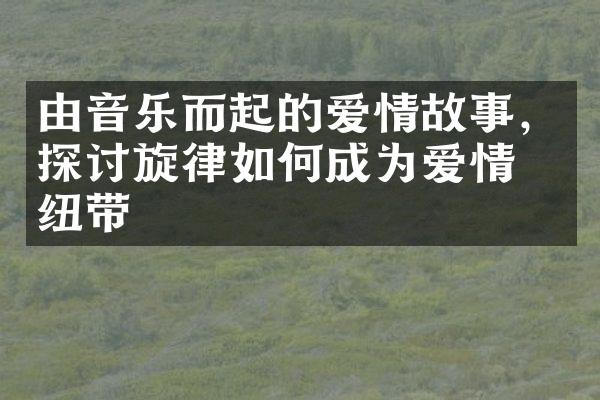 由音乐而起的爱情故事，探讨旋律如何成为爱情纽带